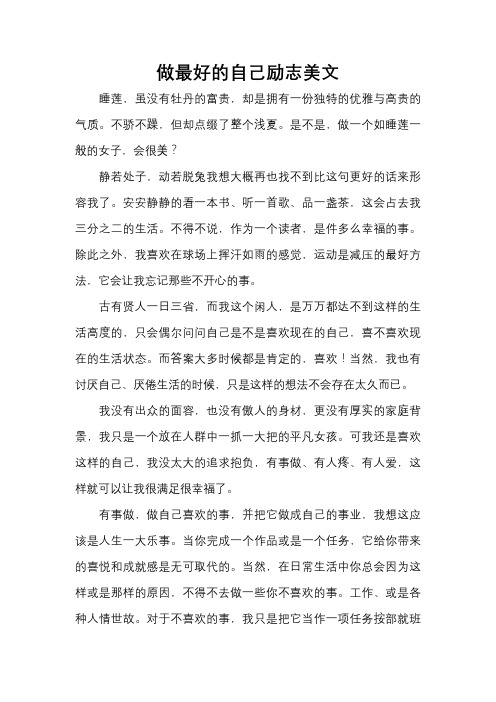 做最好的自己励志美文

睡莲，虽没有牡丹的富贵，却是拥有一份独特的优雅与高贵的气质。不骄不躁，但却点缀了整个浅夏。是不是，做一个如睡莲一般的女子，会很美？

静若处子，动若脱兔我想大概再也找不到比这句更好的话来形容我了。安安静静的看一本书、听一首歌、品一盏茶，这会占去我三分之二的生活。不得不说，作为一个读者，是件多么幸福的事。除此之外，我喜欢在球场上挥汗如雨的感觉，运动是减压的最好方法，它会让我忘记那些不开心的事。

古有贤人一日三省，而我这个闲人，是万万都达不到这样的生活高度的，只会偶尔问问自己是不是喜欢现在的自己，喜不喜欢现在的生活状态。而答案大多时候都是肯定的，喜欢！当然，我也有讨厌自己、厌倦生活的时候，只是这样的想法不会存在太久而已。

我没有出众的面容，也没有傲人的身材，更没有厚实的家庭背景，我只是一个放在人群中一抓一大把的平凡女孩。可我还是喜欢这样的自己，我没太大的追求抱负，有事做、有人疼、有人爱，这样就可以让我很满足很幸福了。

有事做，做自己喜欢的事，并把它做成自己的事业，我想这应该是人生一大乐事。当你完成一个作品或是一个任务，它给你带来的喜悦和成就感是无可取代的。当然，在日常生活中你总会因为这样或是那样的原因，不得不去做一些你不喜欢的事。工作、或是各种人情世故。对于不喜欢的事，我只是把它当作一项任务按部就班